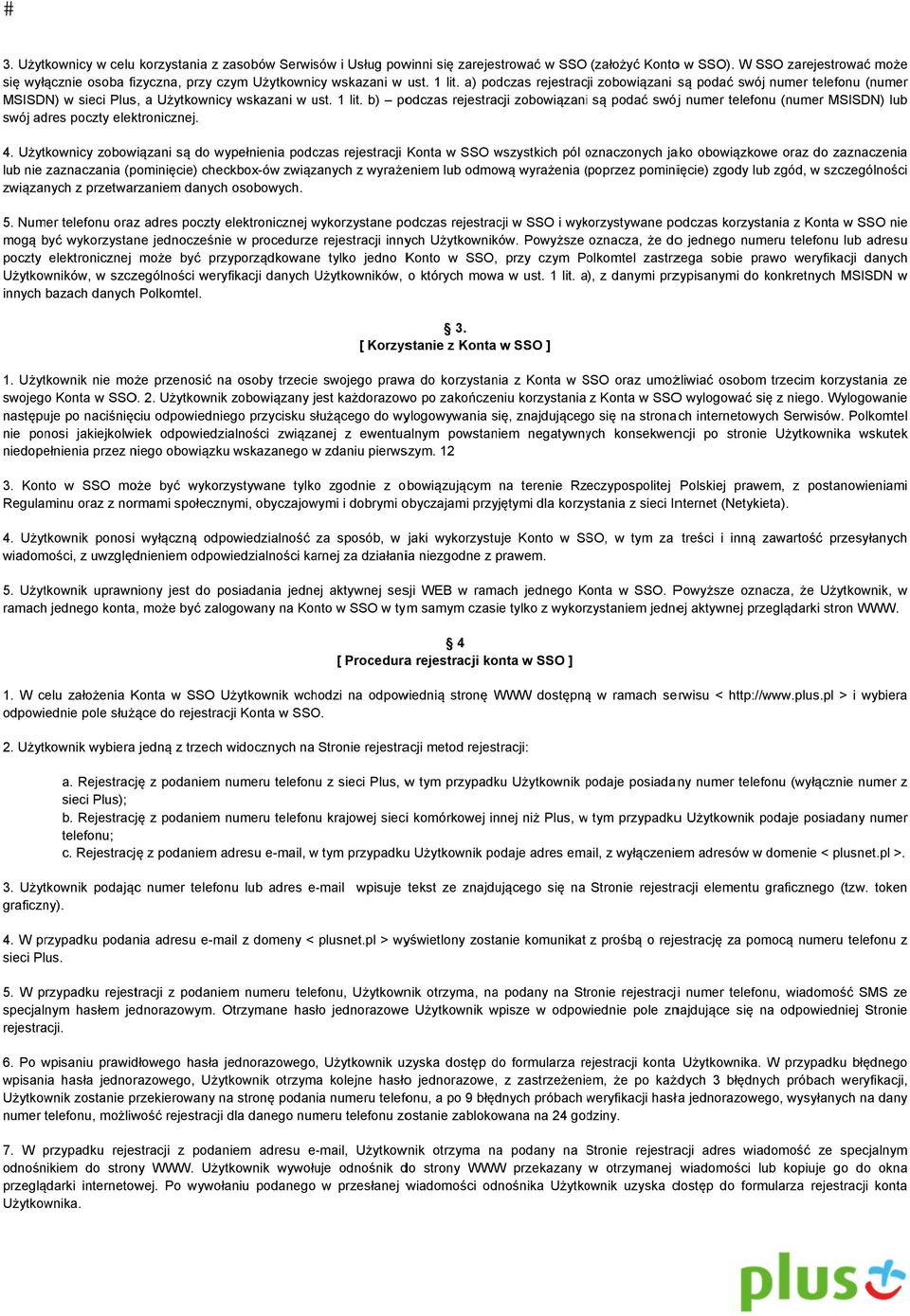 #

3. Użytkownicy w celu korzystania z zasobów Serwisów i Usług powinni się zarejestrować w SSO (założyć Konto w SSO). W SSO zarejestrować może się wyłącznie osoba fizyczna, przy czym Użytkownicy wskazani w ust. 1 lit. a) podczas rejestracji zobowiązani są podać swój numer telefonu (numer MSISDN) w sieci Plus, a Użytkownicy wskazani w ust. 1 lit. b) – podczas rejestracji zobowiązani są podać swój numer telefonu (numer MSISDN) lub swój adres poczty elektronicznej.

4. Użytkownicy zobowiązani są do wypełnienia podczas rejestracji Konta w SSO wszystkich pól oznaczonych jako obowiązkowe oraz do zaznaczenia lub nie zaznaczania (pominięcie) checkbox-ów związanych z wyrażeniem lub odmową wyrażenia (poprzez pominięcie) zgody lub zgód, w szczególności związanych z przetwarzaniem danych osobowych.

5. Numer telefonu oraz adres poczty elektronicznej wykorzystane podczas rejestracji w SSO i wykorzystywane podczas korzystania z Konta w SSO nie mogą być wykorzystane jednocześnie w procedurze rejestracji innych Użytkowników. Powyższe oznacza, że do jednego numeru telefonu lub adresu poczty elektronicznej może być przyporządkowane tylko jedno Konto w SSO, przy czym Polkomtel zastrzega sobie prawo weryfikacji danych Użytkowników, w szczególności weryfikacji danych Użytkowników, o których mowa w ust. 1 lit. a), z danymi przypisanymi do konkretnych MSISDN w innych bazach danych Polkomtel.

§ 3.
[ Korzystanie z Konta w SSO ]

1. Użytkownik nie może przenosić na osoby trzecie swojego prawa do korzystania z Konta w SSO oraz umożliwiać osobom trzecim korzystania ze swojego Konta w SSO. 2. Użytkownik zobowiązany jest każdorazowo po zakończeniu korzystania z Konta w SSO wylogować się z niego. Wylogowanie następuje po naciśnięciu odpowiedniego przycisku służącego do wylogowywania się, znajdującego się na stronach internetowych Serwisów. Polkomtel nie ponosi jakiejkolwiek odpowiedzialności związanej z ewentualnym powstaniem negatywnych konsekwencji po stronie Użytkownika wskutek niedopełnienia przez niego obowiązku wskazanego w zdaniu pierwszym. 12

3. Konto w SSO może być wykorzystywane tylko zgodnie z obowiązującym na terenie Rzeczypospolitej Polskiej prawem, z postanowieniami Regulaminu oraz z normami społecznymi, obyczajowymi i dobrymi obyczajami przyjętymi dla korzystania z sieci Internet (Netykieta).

4. Użytkownik ponosi wyłączną odpowiedzialność za sposób, w jaki wykorzystuje Konto w SSO, w tym za treści i inną zawartość przesyłanych wiadomości, z uwzględnieniem odpowiedzialności karnej za działania niezgodne z prawem.

5. Użytkownik uprawniony jest do posiadania jednej aktywnej sesji WEB w ramach jednego Konta w SSO. Powyższe oznacza, że Użytkownik, w ramach jednego konta, może być zalogowany na Konto w SSO w tym samym czasie tylko z wykorzystaniem jednej aktywnej przeglądarki stron WWW.

§ 4
[ Procedura rejestracji konta w SSO ]

1. W celu założenia Konta w SSO Użytkownik wchodzi na odpowiednią stronę WWW dostępną w ramach serwisu < http://www.plus.pl > i wybiera odpowiednie pole służące do rejestracji Konta w SSO.

2. Użytkownik wybiera jedną z trzech widocznych na Stronie rejestracji metod rejestracji:

a. Rejestrację z podaniem numeru telefonu z sieci Plus, w tym przypadku Użytkownik podaje posiadany numer telefonu (wyłącznie numer z sieci Plus);
b. Rejestrację z podaniem numeru telefonu krajowej sieci komórkowej innej niż Plus, w tym przypadku Użytkownik podaje posiadany numer telefonu;
c. Rejestrację z podaniem adresu e-mail, w tym przypadku Użytkownik podaje adres email, z wyłączeniem adresów w domenie < plusnet.pl >.

3. Użytkownik podając numer telefonu lub adres e-mail wpisuje tekst ze znajdującego się na Stronie rejestracji elementu graficznego (tzw. token graficzny).

4. W przypadku podania adresu e-mail z domeny < plusnet.pl > wyświetlony zostanie komunikat z prośbą o rejestrację za pomocą numeru telefonu z sieci Plus.

5. W przypadku rejestracji z podaniem numeru telefonu, Użytkownik otrzyma, na podany na Stronie rejestracji numer telefonu, wiadomość SMS ze specjalnym hasłem jednorazowym. Otrzymane hasło jednorazowe Użytkownik wpisze w odpowiednie pole znajdujące się na odpowiedniej Stronie rejestracji.

6. Po wpisaniu prawidłowego hasła jednorazowego, Użytkownik uzyska dostęp do formularza rejestracji konta Użytkownika. W przypadku błędnego wpisania hasła jednorazowego, Użytkownik otrzyma kolejne hasło jednorazowe, z zastrzeżeniem, że po każdych 3 błędnych próbach weryfikacji, Użytkownik zostanie przekierowany na stronę podania numeru telefonu, a po 9 błędnych próbach weryfikacji hasła jednorazowego, wysyłanych na dany numer telefonu, możliwość rejestracji dla danego numeru telefonu zostanie zablokowana na 24 godziny.

7. W przypadku rejestracji z podaniem adresu e-mail, Użytkownik otrzyma na podany na Stronie rejestracji adres wiadomość ze specjalnym odnośnikiem do strony WWW. Użytkownik wywołuje odnośnik do strony WWW przekazany w otrzymanej wiadomości lub kopiuje go do okna przeglądarki internetowej. Po wywołaniu podanego w przesłanej wiadomości odnośnika Użytkownik uzyska dostęp do formularza rejestracji konta Użytkownika.

plus